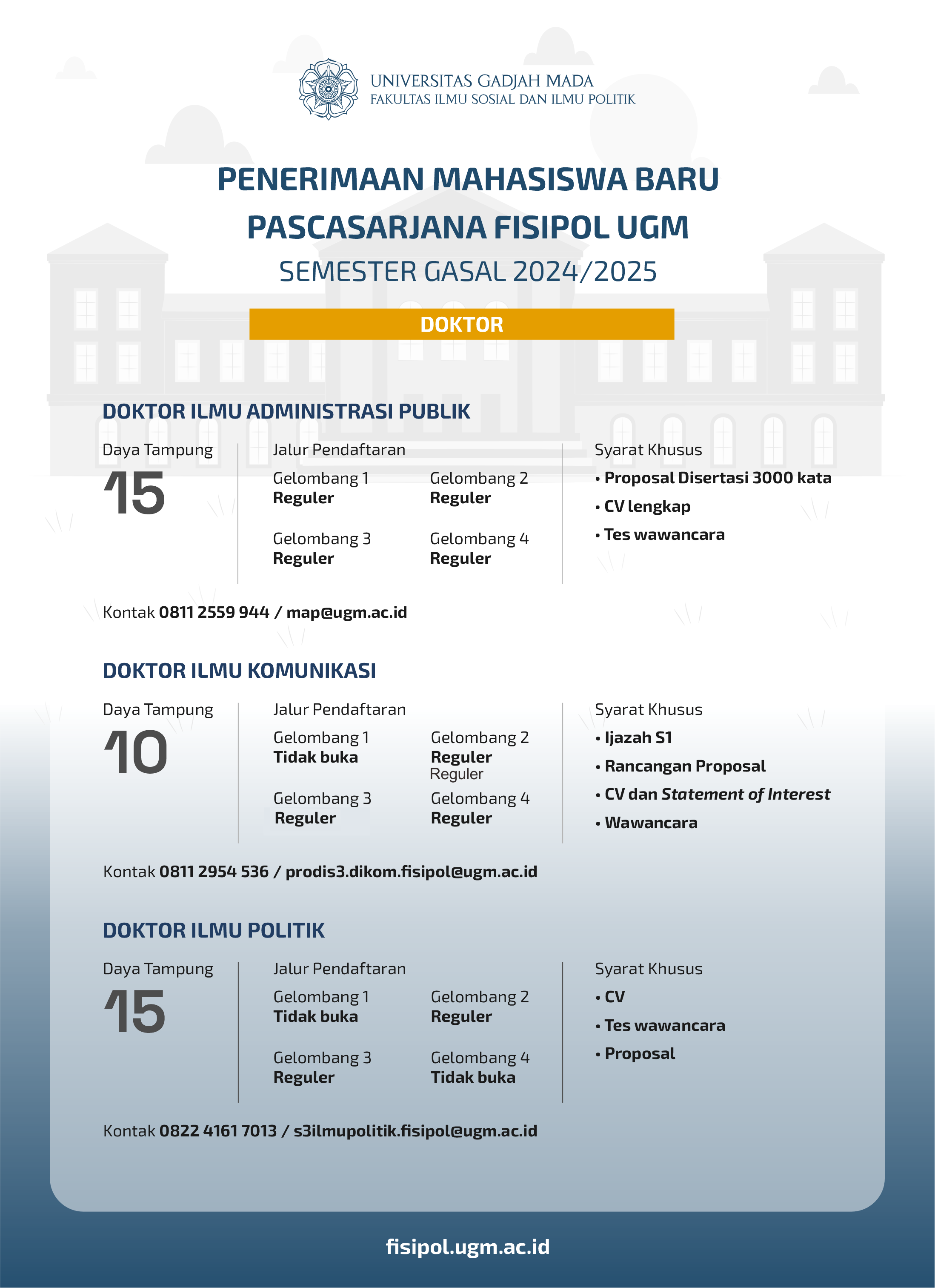 UNIVERSITAS GADJAH MADA
FAKULTAS ILMU SOSIAL DAN ILMU POLITIK

PENERIMAAN MAHASISWA BARU
PASCASARJANA FISIPOL UGM
SEMESTER GASAL 2024/2025

DOKTOR

DOKTOR ILMU ADMINISTRASI PUBLIK

Daya Tampung
15

Jalur Pendaftaran
Gelombang 1
Reguler
Gelombang 2
Reguler
Gelombang 3
Reguler
Gelombang 4
Reguler

Syarat Khusus
• Proposal Disertasi 3000 kata
• CV lengkap
• Tes wawancara

Kontak 0811 2559 944 / map@ugm.ac.id

DOKTOR ILMU KOMUNIKASI

Daya Tampung
10

Jalur Pendaftaran
Gelombang 1
Tidak buka
Gelombang 2
Reguler
Reguler
Gelombang 3
Reguler
Gelombang 4
Reguler

Syarat Khusus
• Ijazah S1
• Rancangan Proposal
• CV dan Statement of Interest
• Wawancara

Kontak 0811 2954 536 / prodis3.dikom.fisipol@ugm.ac.id

DOKTOR ILMU POLITIK

Daya Tampung
15

Jalur Pendaftaran
Gelombang 1
Tidak buka
Gelombang 2
Reguler
Gelombang 3
Reguler
Gelombang 4
Tidak buka

Syarat Khusus
• CV
• Tes wawancara
• Proposal

Kontak 0822 4161 7013 / s3ilmupolitik.fisipol@ugm.ac.id

fisipol.ugm.ac.id